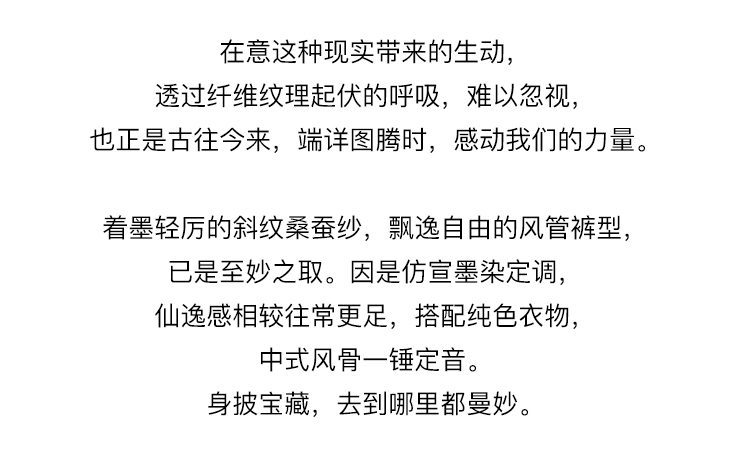 在意这种现实带来的生动，
透过纤维纹理起伏的呼吸，难以忽视，
也正是古往今来，端详图腾时，感动我们的力量。

着墨轻厉的斜纹桑蚕纱，飘逸自由的风管裤型，
已是至妙之取。因是仿宣墨染定调，
仙逸感相较往常更足，搭配纯色衣物，
中式风骨一锤定音。
身披宝藏，去到哪里都曼妙。